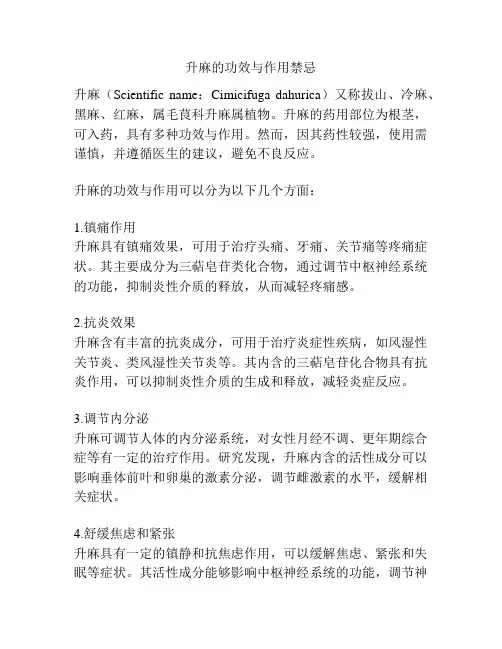 升麻的功效与作用禁忌

升麻（Scientific name：Cimicifuga dahurica）又称拔山、冷麻、黑麻、红麻，属毛茛科升麻属植物。升麻的药用部位为根茎，可入药，具有多种功效与作用。然而，因其药性较强，使用需谨慎，并遵循医生的建议，避免不良反应。

升麻的功效与作用可以分为以下几个方面：

1.镇痛作用
升麻具有镇痛效果，可用于治疗头痛、牙痛、关节痛等疼痛症状。其主要成分为三萜皂苷类化合物，通过调节中枢神经系统的功能，抑制炎性介质的释放，从而减轻疼痛感。

2.抗炎效果
升麻含有丰富的抗炎成分，可用于治疗炎症性疾病，如风湿性关节炎、类风湿性关节炎等。其内含的三萜皂苷化合物具有抗炎作用，可以抑制炎性介质的生成和释放，减轻炎症反应。

3.调节内分泌
升麻可调节人体的内分泌系统，对女性月经不调、更年期综合症等有一定的治疗作用。研究发现，升麻内含的活性成分可以影响垂体前叶和卵巢的激素分泌，调节雌激素的水平，缓解相关症状。

4.舒缓焦虑和紧张
升麻具有一定的镇静和抗焦虑作用，可以缓解焦虑、紧张和失眠等症状。其活性成分能够影响中枢神经系统的功能，调节神